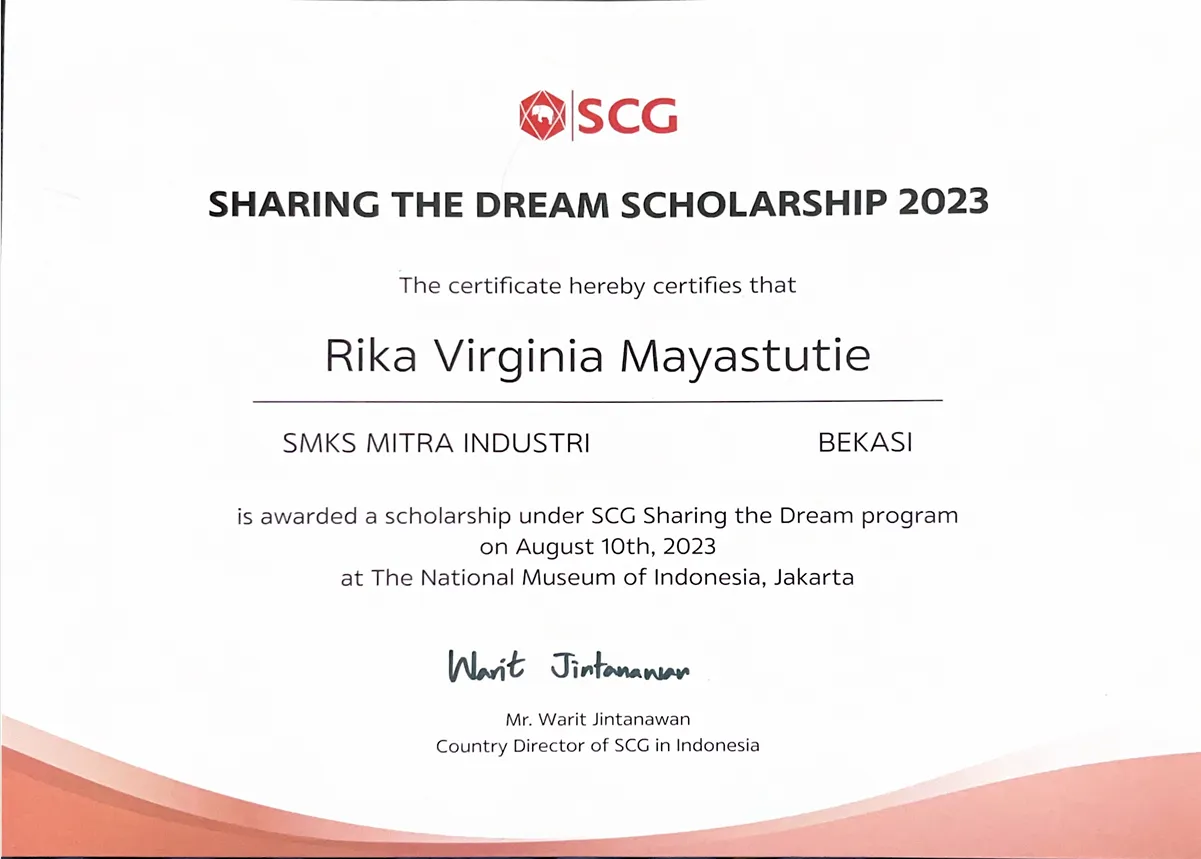 SCG

SHARING THE DREAM SCHOLARSHIP 2023

The certificate hereby certifies that

Rika Virginia Mayastutie

SMKS MITRA INDUSTRI BEKASI

is awarded a scholarship under SCG Sharing the Dream program on August 10th, 2023 at The National Museum of Indonesia, Jakarta

Warit Jintanawan

Mr. Warit Jintanawan
Country Director of SCG in Indonesia